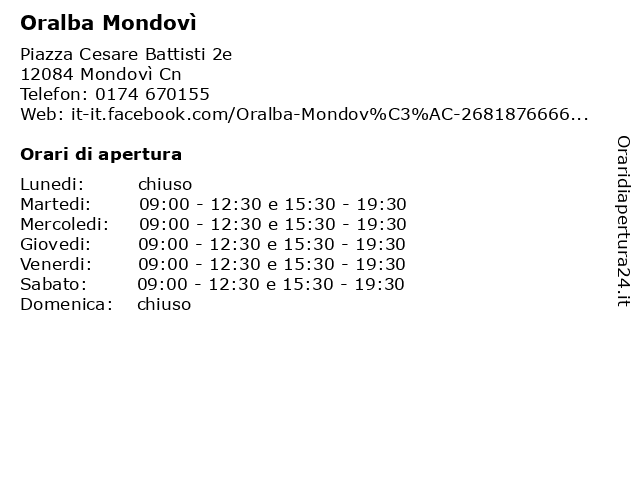 Oralba Mondovì

Piazza Cesare Battisti 2e
12084 Mondovì Cn
Telefon: 0174 670155
Web: it-it.facebook.com/Oralba-Mondov%C3%AC-2681876666...

Orari di apertura

Lunedi: chiuso
Martedi: 09:00 - 12:30 e 15:30 - 19:30
Mercoledi: 09:00 - 12:30 e 15:30 - 19:30
Giovedi: 09:00 - 12:30 e 15:30 - 19:30
Venerdi: 09:00 - 12:30 e 15:30 - 19:30
Sabato: 09:00 - 12:30 e 15:30 - 19:30
Domenica: chiuso

Oraridiapertura24.it